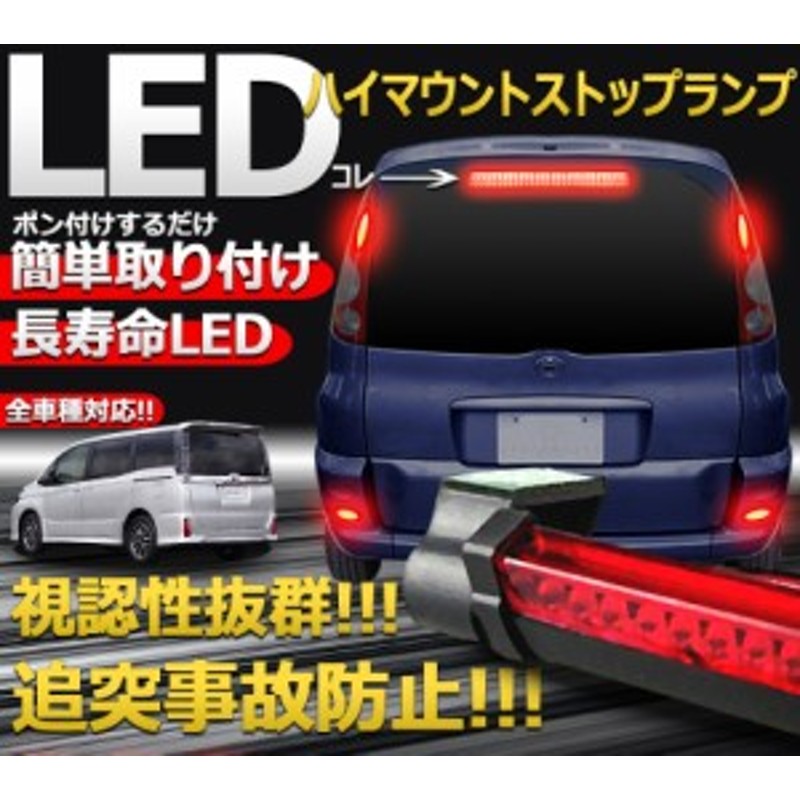 LED ハイマウントストップランプ

コレ

ポン付けするだけ
簡単取り付け
長寿命LED

全車種対応!!

視認性抜群!!!
追突事故防止!!!